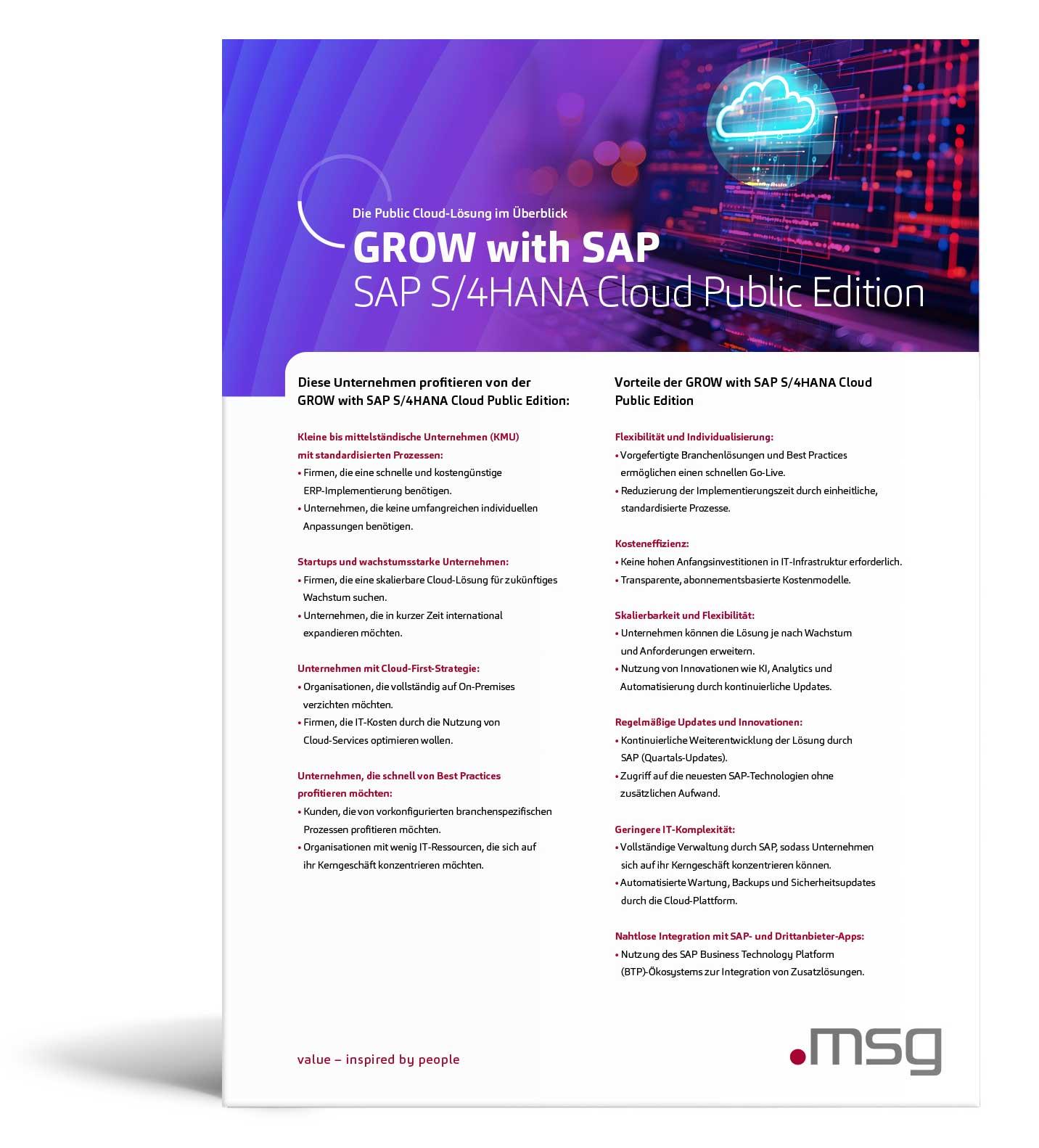 Die Public Cloud-Lösung im Überblick

GROW with SAP

SAP S/4HANA Cloud Public Edition

Diese Unternehmen profitieren von der GROW with SAP S/4HANA Cloud Public Edition:

Kleine bis mittelständische Unternehmen (KMU) mit standardisierten Prozessen:
• Firmen, die eine schnelle und kostengünstige ERP-Implementierung benötigen.
• Unternehmen, die keine umfangreichen individuellen Anpassungen benötigen.

Startups und wachstumsstarke Unternehmen:
• Firmen, die eine skalierbare Cloud-Lösung für zukünftiges Wachstum suchen.
• Unternehmen, die in kurzer Zeit international expandieren möchten.

Unternehmen mit Cloud-First-Strategie:
• Organisationen, die vollständig auf On-Premises verzichten möchten.
• Firmen, die IT-Kosten durch die Nutzung von Cloud-Services optimieren wollen.

Unternehmen, die schnell von Best Practices profitieren möchten:
• Kunden, die von vorkonfigurierten branchenspezifischen Prozessen profitieren möchten.
• Organisationen mit wenig IT-Ressourcen, die sich auf ihr Kerngeschäft konzentrieren möchten.

Vorteile der GROW with SAP S/4HANA Cloud Public Edition

Flexibilität und Individualisierung:
• Vorgefertigte Branchenlösungen und Best Practices ermöglichen einen schnellen Go-Live.
• Reduzierung der Implementierungszeit durch einheitliche, standardisierte Prozesse.

Kosteneffizienz:
• Keine hohen Anfangsinvestitionen in IT-Infrastruktur erforderlich.
• Transparente, abonnementsbasierte Kostenmodelle.

Skalierbarkeit und Flexibilität:
• Unternehmen können die Lösung je nach Wachstum und Anforderungen erweitern.
• Nutzung von Innovationen wie KI, Analytics und Automatisierung durch kontinuierliche Updates.

Regelmäßige Updates und Innovationen:
• Kontinuierliche Weiterentwicklung der Lösung durch SAP (Quartals-Updates).
• Zugriff auf die neuesten SAP-Technologien ohne zusätzlichen Aufwand.

Geringere IT-Komplexität:
• Vollständige Verwaltung durch SAP, sodass Unternehmen sich auf ihr Kerngeschäft konzentrieren können.
• Automatisierte Wartung, Backups und Sicherheitsupdates durch die Cloud-Plattform.

Nahtlose Integration mit SAP- und Drittanbieter-Apps:
• Nutzung des SAP Business Technology Platform (BTP)-Ökosystems zur Integration von Zusatzlösungen.

value – inspired by people

.msg